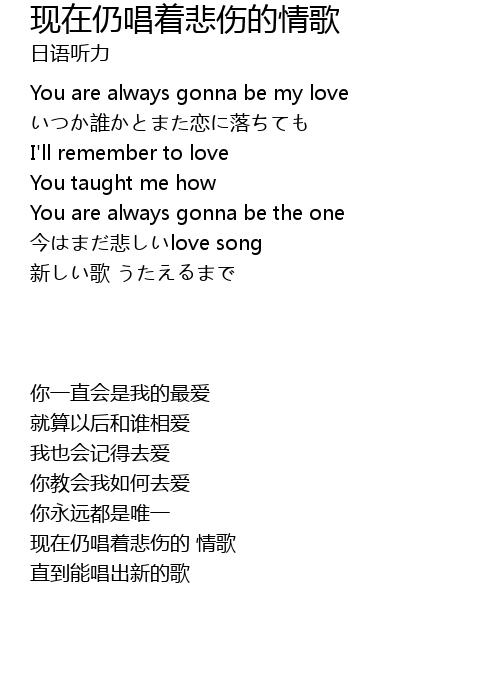 现在仍唱着悲伤的情歌
日语听力

You are always gonna be my love
いつか誰かとまた恋に落ちても
I'll remember to love
You taught me how
You are always gonna be the one
今はまだ悲しいlove song
新しい歌 うたえるまで

你一直会是我的最爱
就算以后和谁相爱
我也会记得去爱
你教会我如何去爱
你永远都是唯一
现在仍唱着悲伤的 情歌
直到能唱出新的歌